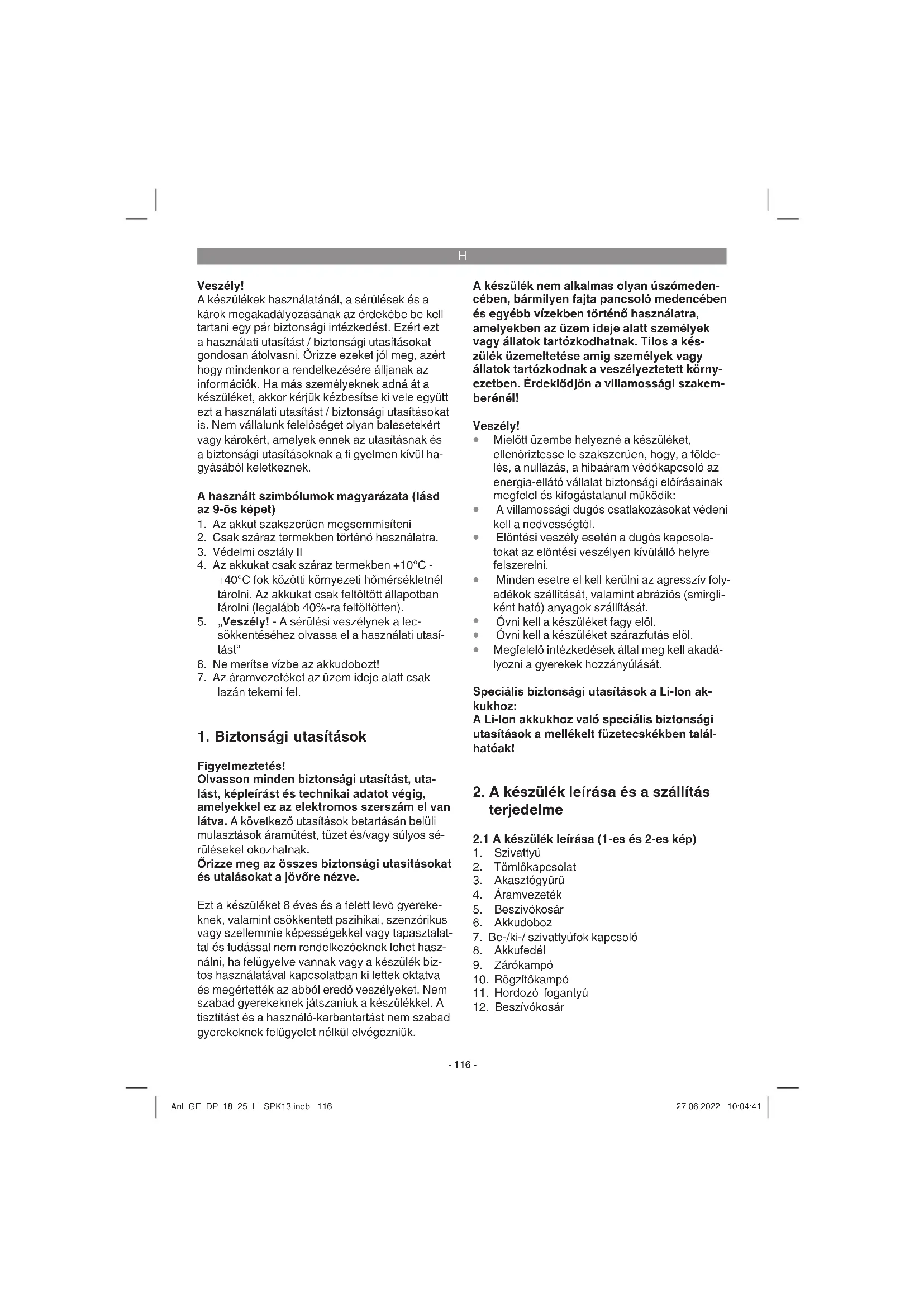 H

Veszély!
A készülékek használatánál, a sérülések és a károk megakadályozásának az érdekébe be kell tartani egy pár biztonsági intézkedést. Ezért ezt a használati utasítást / biztonsági utasításokat gondosan átolvasni. Őrizze ezeket jól meg, azért hogy mindenkor a rendelkezésére álljanak az információk. Ha más személyeknek adná át a készüléket, akkor kérjük kézbesítse ki vele együtt ezt a használati utasítást / biztonsági utasításokat is. Nem vállalunk felelőséget olyan balesetekért vagy károkért, amelyek ennek az utasításnak és a biztonsági utasításoknak a fi gyelmen kívül hagyásából keletkeznek.

A használt szimbólumok magyarázata (lásd az 9-ös képet)
1. Az akkut szakszerűen megsemmisíteni
2. Csak száraz termekben történő használatra.
3. Védelmi osztály II
4. Az akkukat csak száraz termekben +10°C - +40°C fok közötti környezeti hőmérsékletnél tárolni. Az akkukat csak feltöltött állapotban tárolni (legalább 40%-ra feltöltötten).
5. „Veszély! - A sérülési veszélynek a lecsökkentéséhez olvassa el a használati utasítást“
6. Ne merítse vízbe az akkudobozt!
7. Az áramvezetéket az üzem ideje alatt csak lazán tekerni fel.

1. Biztonsági utasítások

Figyelmeztetés!
Olvasson minden biztonsági utasítást, utalást, képleírást és technikai adatot végig, amelyekkel ez az elektromos szerszám el van látva. A következő utasítások betartásán belüli mulasztások áramütést, tüzet és/vagy súlyos sérüléseket okozhatnak.
Őrizze meg az összes biztonsági utasításokat és utalásokat a jövőre nézve.

Ezt a készüléket 8 éves és a felett levő gyerekeknek, valamint csökkentett pszihikai, szenzórikus vagy szellemmie képességekkel vagy tapasztalattal és tudással nem rendelkezőeknek lehet használni, ha felügyelve vannak vagy a készülék biztos használatával kapcsolatban ki lettek oktatva és megértették az abból eredő veszélyeket. Nem szabad gyerekeknek játszaniuk a készülékkel. A tisztítást és a használó-karbantartást nem szabad gyerekeknek felügyelet nélkül elvégezniük.

A készülék nem alkalmas olyan úszómedencében, bármilyen fajta pancsoló medencében és egyébb vízekben történő használatra, amelyekben az üzem ideje alatt személyek vagy állatok tartózkodhatnak. Tilos a készülék üzemeltetése amig személyek vagy állatok tartózkodnak a veszélyeztetett környezetben. Érdeklődjön a villamossági szakemberénél!

Veszély!
• Mielőtt üzembe helyezné a készüléket, ellenőriztesse le szakszerűen, hogy, a földelés, a nullázás, a hibaáram védőkapcsoló az energia-ellátó vállalat biztonsági előírásainak megfelel és kifogástalanul működik:
• A villamossági dugós csatlakozásokat védeni kell a nedvességtől.
• Elöntési veszély esetén a dugós kapcsolatokat az elöntési veszélyen kívülálló helyre felszerelni.
• Minden esetre el kell kerülni az agresszív folyadékok szállítását, valamint abráziós (smirgliként ható) anyagok szállítását.
• Óvni kell a készüléket fagy elöl.
• Óvni kell a készüléket szárazfutás elöl.
• Megfelelő intézkedések által meg kell akadályozni a gyerekek hozzányúlását.

Speciális biztonsági utasítások a Li-Ion akkukhoz:
A Li-Ion akkukhoz való speciális biztonsági utasítások a mellékelt füzetecskékben találhatóak!

2. A készülék leírása és a szállítás terjedelme

2.1 A készülék leírása (1-es és 2-es kép)
1. Szivattyú
2. Tömlőkapcsolat
3. Akasztógyűrű
4. Áramvezeték
5. Beszívókosár
6. Akkudoboz
7. Be-/ki-/ szivattyúfok kapcsoló
8. Akkufedél
9. Zárókampó
10. Rögzítőkampó
11. Hordozó fogantyú
12. Beszívókosár

- 116 -

Anl_GE_DP_18_25_Li_SPK13.indb 116

27.06.2022 10:04:41